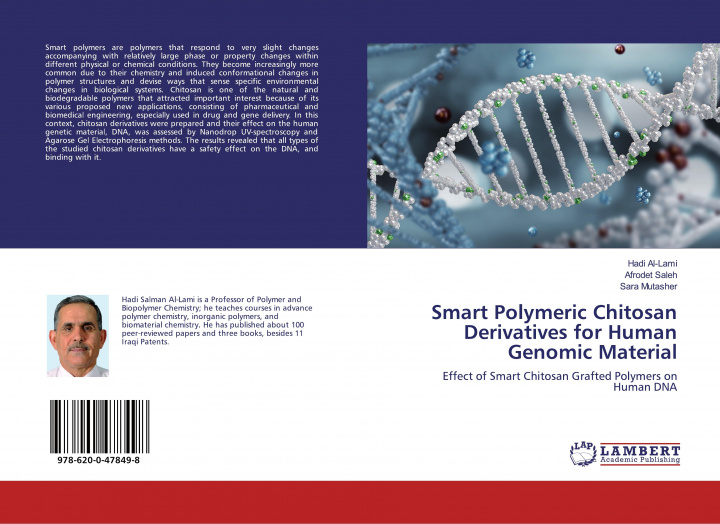 Smart polymers are polymers that respond to very slight changes accompanying with relatively large phase or property changes within different physical or chemical conditions. They become increasingly more common due to their chemistry and induced conformational changes in polymer structures and devise ways that sense specific environmental changes in biological systems. Chitosan is one of the natural and biodegradable polymers that attracted important interest because of its various proposed new applications, consisting of pharmaceutical and biomedical engineering, especially used in drug and gene delivery. In this context, chitosan derivatives were prepared and their effect on the human genetic material, DNA, was assessed by Nanodrop UV-spectroscopy and Agarose Gel Electrophoresis methods. The results revealed that all types of the studied chitosan derivatives have a safety effect on the DNA, and binding with it.

Hadi Salman Al-Lami is a Professor of Polymer and Biopolymer Chemistry; he teaches courses in advance polymer chemistry, inorganic polymers, and biomaterial chemistry. He has published about 100 peer-reviewed papers and three books, besides 11 Iraqi Patents.

978-620-0-47849-8

Hadi Al-Lami
Afrodet Saleh
Sara Mutasher

Smart Polymeric Chitosan Derivatives for Human Genomic Material

Effect of Smart Chitosan Grafted Polymers on Human DNA

LAP
LAMBERT
Academic Publishing